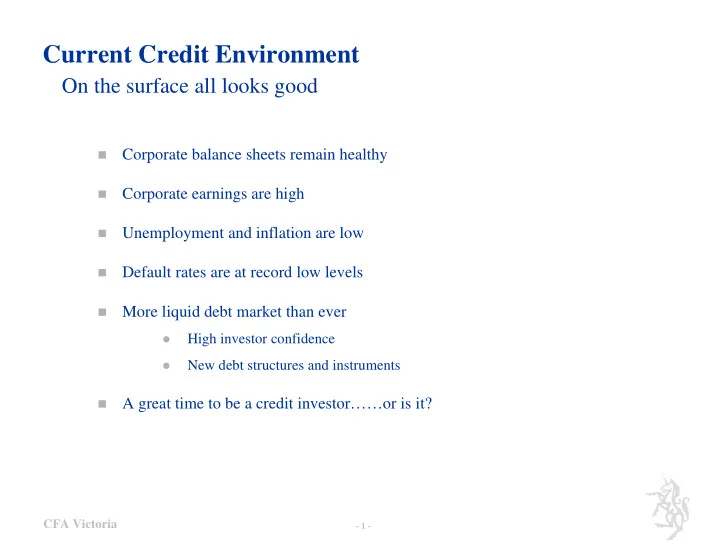 Current Credit Environment
On the surface all looks good

- Corporate balance sheets remain healthy
- Corporate earnings are high
- Unemployment and inflation are low
- Default rates are at record low levels
- More liquid debt market than ever
  - High investor confidence
  - New debt structures and instruments
- A great time to be a credit investor……or is it?

CFA Victoria

- 1 -